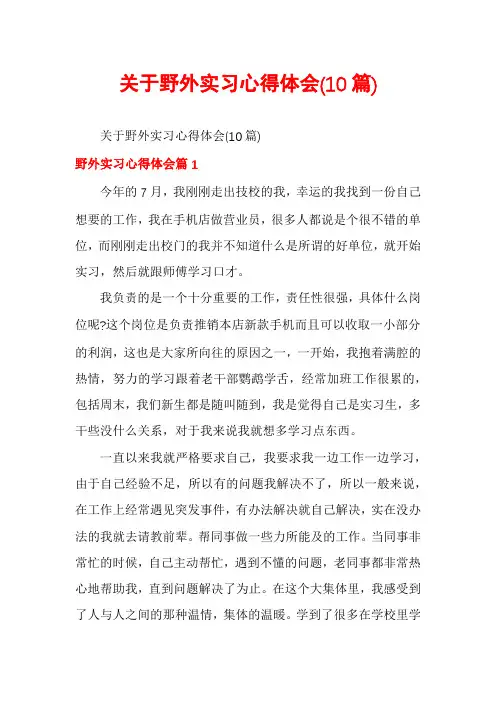 关于野外实习心得体会(10篇)

关于野外实习心得体会(10篇)

野外实习心得体会篇1

今年的7月，我刚刚走出技校的我，幸运的我找到一份自己想要的工作，我在手机店做营业员，很多人都说是个很不错的单位，而刚刚走出校门的我并不知道什么是所谓的好单位，就开始实习，然后就跟师傅学习口才。

我负责的是一个十分重要的工作，责任性很强，具体什么岗位呢?这个岗位是负责推销本店新款手机而且可以收取一小部分的利润，这也是大家所向往的原因之一，一开始，我抱着满腔的热情，努力的学习跟着老干部鹦鹉学舌，经常加班工作很累的，包括周末，我们新生都是随叫随到，我是觉得自己是实习生，多干些没什么关系，对于我来说我就想多学习点东西。

一直以来我就严格要求自己，我要求我一边工作一边学习，由于自己经验不足，所以有的问题我解决不了，所以一般来说，在工作上经常遇见突发事件，有办法解决就自己解决，实在没办法的我就去请教前辈。帮同事做一些力所能及的工作。当同事非常忙的时候，自己主动帮忙，遇到不懂的问题，老同事都非常热心地帮助我，直到问题解决了为止。在这个大集体里，我感受到了人与人之间的那种温情，集体的温暖。学到了很多在学校里学